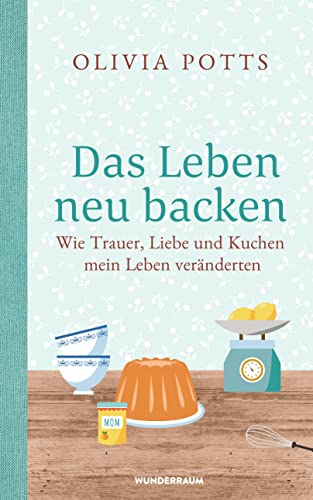 OLIVIA POTTS

Das Leben neu backen

Wie Trauer, Liebe und Kuchen mein Leben veränderten

MOM

WUNDERRAUM